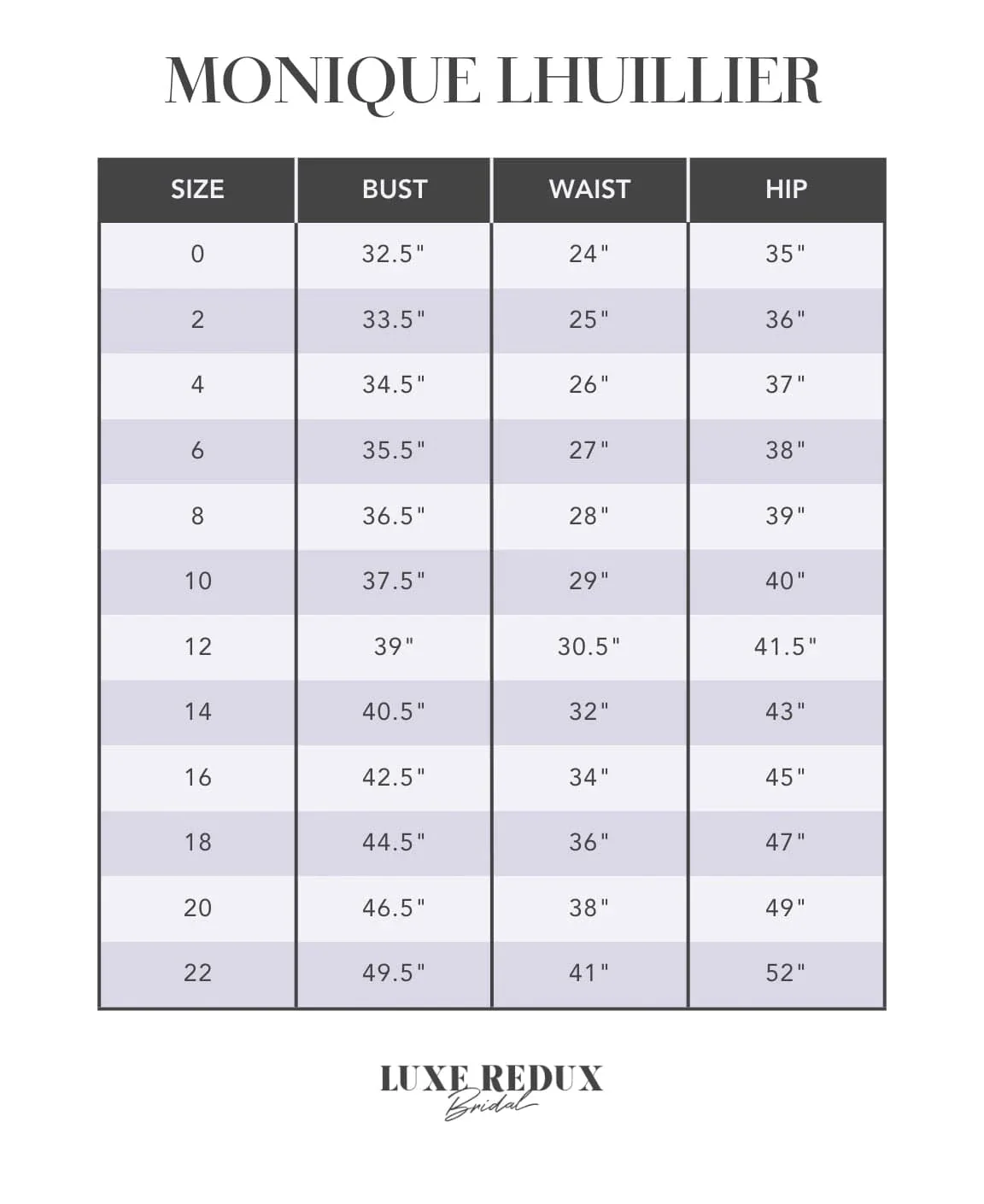 MONIQUE LHUILLIER

| SIZE | BUST | WAIST | HIP |
|---|---|---|---|
| 0 | 32.5" | 24" | 35" |
| 2 | 33.5" | 25" | 36" |
| 4 | 34.5" | 26" | 37" |
| 6 | 35.5" | 27" | 38" |
| 8 | 36.5" | 28" | 39" |
| 10 | 37.5" | 29" | 40" |
| 12 | 39" | 30.5" | 41.5" |
| 14 | 40.5" | 32" | 43" |
| 16 | 42.5" | 34" | 45" |
| 18 | 44.5" | 36" | 47" |
| 20 | 46.5" | 38" | 49" |
| 22 | 49.5" | 41" | 52" |

LUXE REDUX
Bridal